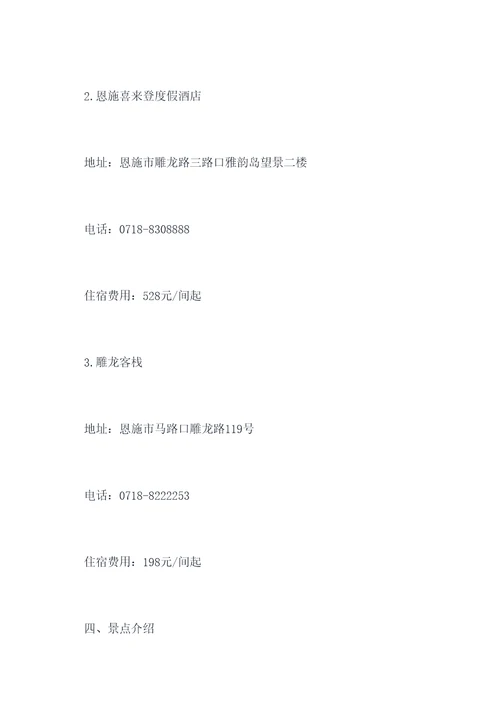 2.恩施喜来登度假酒店

地址：恩施市雕龙路三路口雅韵岛望景二楼

电话：0718-8308888

住宿费用：528元/间起

3.雕龙客栈

地址：恩施市马路口雕龙路119号

电话：0718-8222253

住宿费用：198元/间起

四、景点介绍